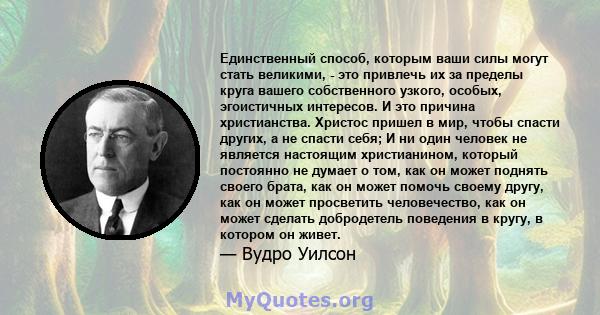 Единственный способ, которым ваши силы могут стать великими, - это привлечь их за пределы круга вашего собственного узкого, особых, эгоистичных интересов. И это причина христианства. Христос пришел в мир, чтобы спасти других, а не спасти себя; И ни один человек не является настоящим христианином, который постоянно не думает о том, как он может поднять своего брата, как он может помочь своему другу, как он может просветить человечество, как он может сделать добродетель поведения в кругу, в котором он живет.

— Вудро Уилсон

MyQuotes.org